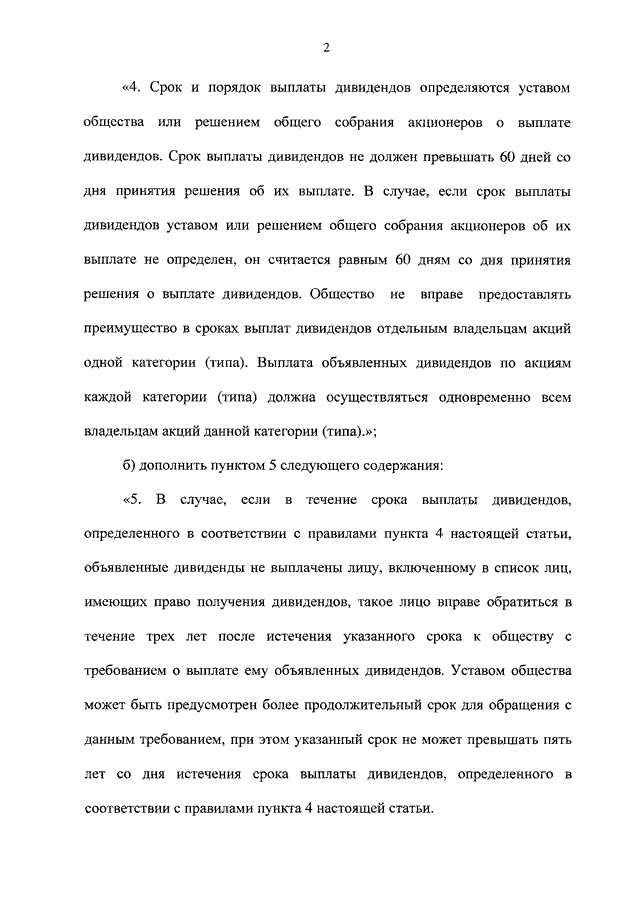 2

«4. Срок и порядок выплаты дивидендов определяются уставом общества или решением общего собрания акционеров о выплате дивидендов. Срок выплаты дивидендов не должен превышать 60 дней со дня принятия решения об их выплате. В случае, если срок выплаты дивидендов уставом или решением общего собрания акционеров об их выплате не определен, он считается равным 60 дням со дня принятия решения о выплате дивидендов. Общество не вправе предоставлять преимущество в сроках выплат дивидендов отдельным владельцам акций одной категории (типа). Выплата объявленных дивидендов по акциям каждой категории (типа) должна осуществляться одновременно всем владельцам акций данной категории (типа).»;

б) дополнить пунктом 5 следующего содержания:

«5. В случае, если в течение срока выплаты дивидендов, определенного в соответствии с правилами пункта 4 настоящей статьи, объявленные дивиденды не выплачены лицу, включенному в список лиц, имеющих право получения дивидендов, такое лицо вправе обратиться в течение трех лет после истечения указанного срока к обществу с требованием о выплате ему объявленных дивидендов. Уставом общества может быть предусмотрен более продолжительный срок для обращения с данным требованием, при этом указанный срок не может превышать пять лет со дня истечения срока выплаты дивидендов, определенного в соответствии с правилами пункта 4 настоящей статьи.